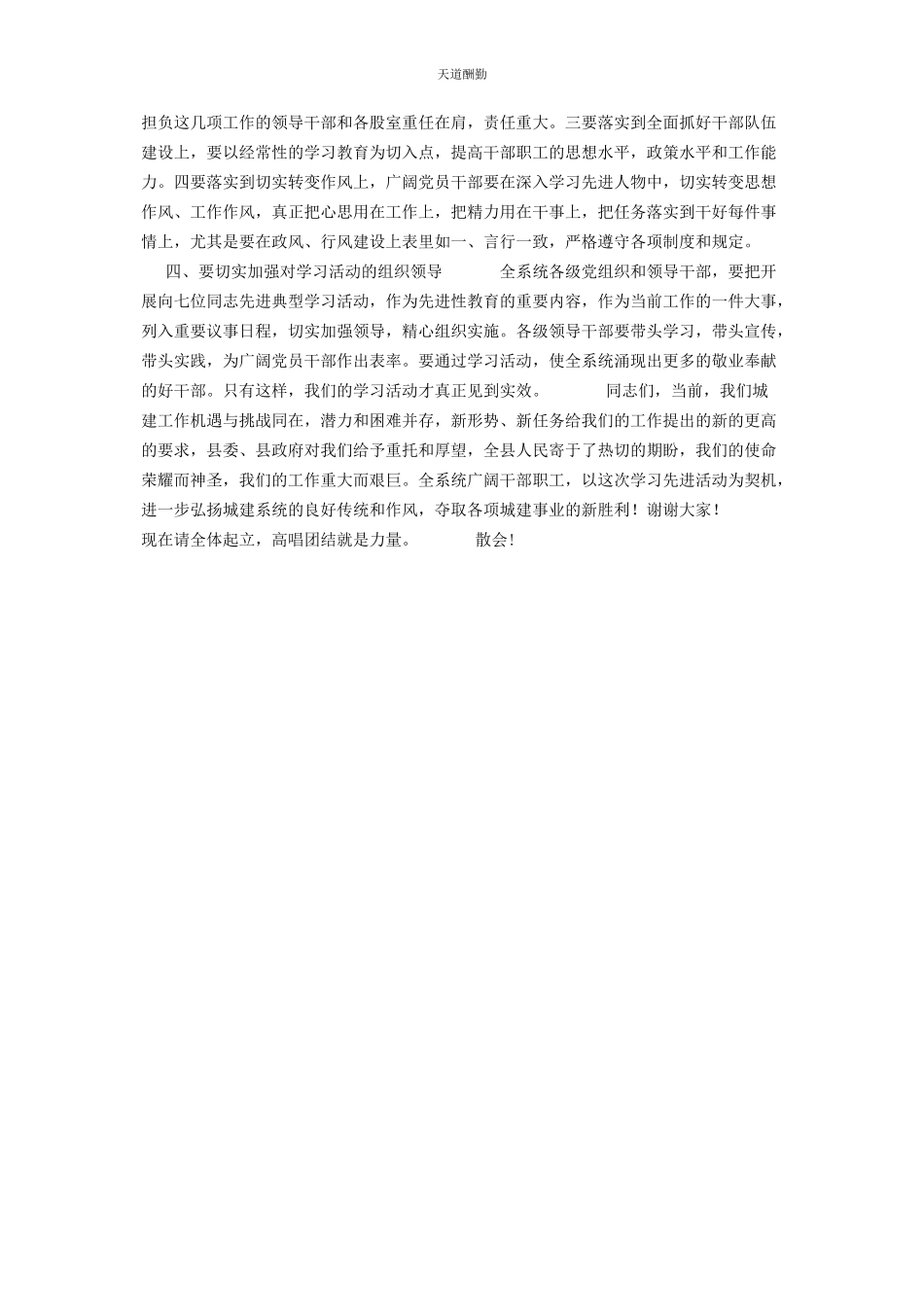 天道酬勤

担负这几项工作的领导干部和各股室重任在肩，责任重大。三要落实到全面抓好干部队伍建设上，要以经常性的学习教育为切入点，提高干部职工的思想水平，政策水平和工作能力。四要落实到切实转变作风上，广阔党员干部要在深入学习先进人物中，切实转变思想作风、工作作风，真正把心思用在工作上，把精力用在干事上，把任务落实到干好每件事情上，尤其是要在政风、行风建设上表里如一、言行一致，严格遵守各项制度和规定。

四、要切实加强对学习活动的组织领导 全系统各级党组织和领导干部，要把开展向七位同志先进典型学习活动，作为先进性教育的重要内容，作为当前工作的一件大事，列入重要议事日程，切实加强领导，精心组织实施。各级领导干部要带头学习，带头宣传，带头实践，为广阔党员干部作出表率。要通过学习活动，使全系统涌现出更多的敬业奉献的好干部。只有这样，我们的学习活动才真正见到实效。 同志们，当前，我们城建工作机遇与挑战同在，潜力和困难并存，新形势、新任务给我们的工作提出的新的更高的要求，县委、县政府对我们给予重托和厚望，全县人民寄于了热切的期盼，我们的使命荣耀而神圣，我们的工作重大而艰巨。全系统广阔干部职工，以这次学习先进活动为契机，进一步弘扬城建系统的良好传统和作风，夺取各项城建事业的新胜利！谢谢大家！

现在请全体起立，高唱团结就是力量。 散会!